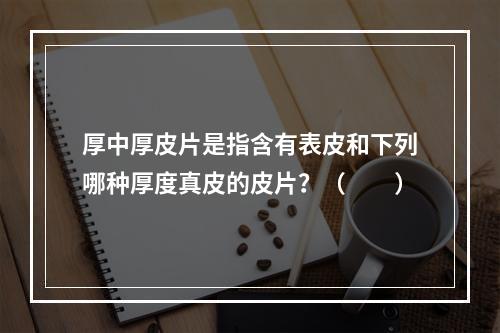 厚中厚皮片是指含有表皮和下列哪种厚度真皮的皮片？（　　）